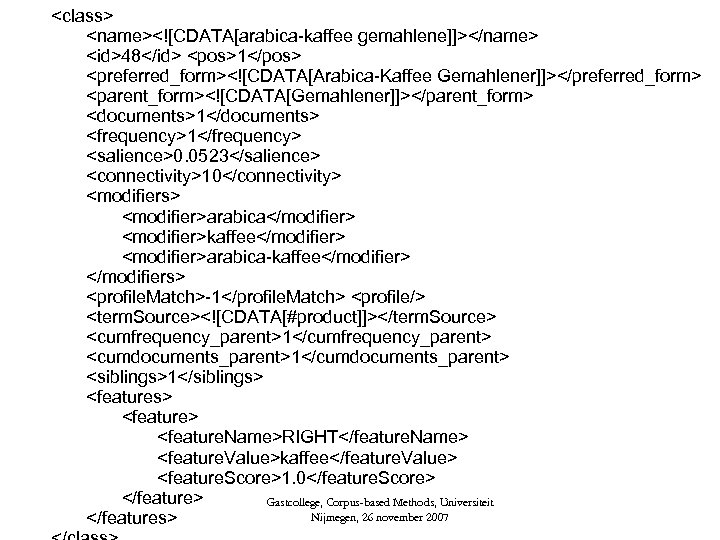 <class>
<name><![CDATA[arabica-kaffee gemahlene]]></name>
<id>48</id> <pos>1</pos>
<preferred_form><![CDATA[Arabica-Kaffee Gemahlener]]></preferred_form>
<parent_form><![CDATA[Gemahlener]]></parent_form>
<documents>1</documents>
<frequency>1</frequency>
<salience>0.0523</salience>
<connectivity>10</connectivity>
<modifiers>
<modifier>arabica</modifier>
<modifier>kaffee</modifier>
<modifier>arabica-kaffee</modifier>
</modifiers>
<profileMatch>-1</profileMatch> <profile/>
<termSource><![CDATA[#product]]></termSource>
<cumfrequency_parent>1</cumfrequency_parent>
<cumdocuments_parent>1</cumdocuments_parent>
<siblings>1</siblings>
<features>
<feature>
<featureName>RIGHT</featureName>
<featureValue>kaffee</featureValue>
<featureScore>1.0</featureScore>
</feature>
</features>
</class>

Gastcollege, Corpus-based Methods, Universiteit
Nijmegen, 26 november 2007